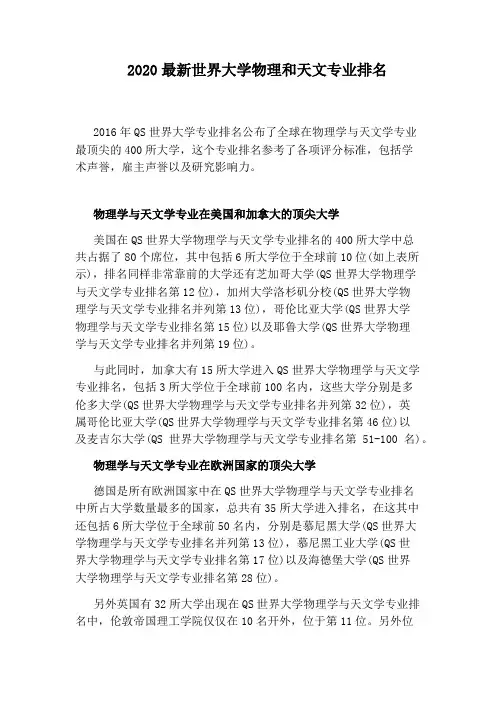 2020 最新世界大学物理和天文专业排名

2016 年 QS 世界大学专业排名公布了全球在物理学与天文学专业最顶尖的 400 所大学，这个专业排名参考了各项评分标准，包括学术声誉，雇主声誉以及研究影响力。

物理学与天文学专业在美国和加拿大的顶尖大学

美国在 QS 世界大学物理学与天文学专业排名的 400 所大学中总共占据了 80 个席位，其中包括 6 所大学位于全球前 10 位(如上表所示)，排名同样非常靠前的大学还有芝加哥大学(QS 世界大学物理学与天文学专业排名第 12 位)，加州大学洛杉矶分校(QS 世界大学物理学与天文学专业排名并列第 13 位)，哥伦比亚大学(QS 世界大学物理学与天文学专业排名第 15 位)以及耶鲁大学(QS 世界大学物理学与天文学专业排名并列第 19 位)。

与此同时，加拿大有 15 所大学进入 QS 世界大学物理学与天文学专业排名，包括 3 所大学位于全球前 100 名内，这些大学分别是多伦多大学(QS 世界大学物理学与天文学专业排名并列第 32 位)，英属哥伦比亚大学(QS 世界大学物理学与天文学专业排名第 46 位)以及麦吉尔大学(QS 世界大学物理学与天文学专业排名第 51-100 名)。

物理学与天文学专业在欧洲国家的顶尖大学

德国是所有欧洲国家中在 QS 世界大学物理学与天文学专业排名中所占大学数量最多的国家，总共有 35 所大学进入排名，在这其中还包括 6 所大学位于全球前 50 名内，分别是慕尼黑大学(QS 世界大学物理学与天文学专业排名并列第 13 位)，慕尼黑工业大学(QS 世界大学物理学与天文学专业排名第 17 位)以及海德堡大学(QS 世界大学物理学与天文学专业排名第 28 位)。

另外英国有 32 所大学出现在 QS 世界大学物理学与天文学专业排名中，伦敦帝国理工学院仅仅在 10 名开外，位于第 11 位。另外位